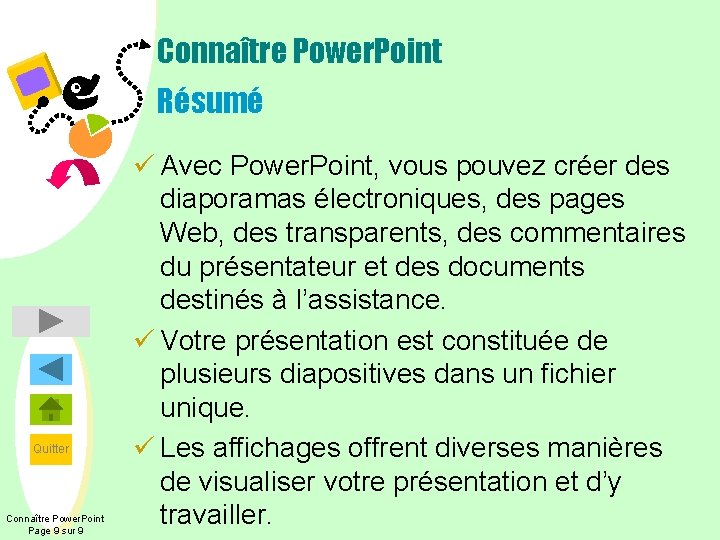 Connaître PowerPoint

Résumé

✓ Avec PowerPoint, vous pouvez créer des diaporamas électroniques, des pages Web, des transparents, des commentaires du présentateur et des documents destinés à l'assistance.

✓ Votre présentation est constituée de plusieurs diapositives dans un fichier unique.

✓ Les affichages offrent diverses manières de visualiser votre présentation et d'y travailler.

Quitter

Connaître PowerPoint
Page 9 sur 9